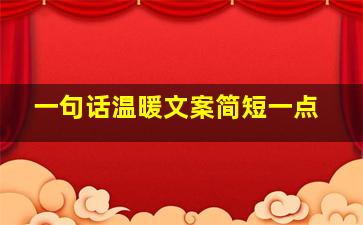 一句话温暖文案简短一点